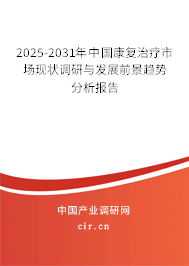 2025-2031年中国康复治疗市场现状调研与发展前景趋势分析报告

中国产业调研网
cir.cn